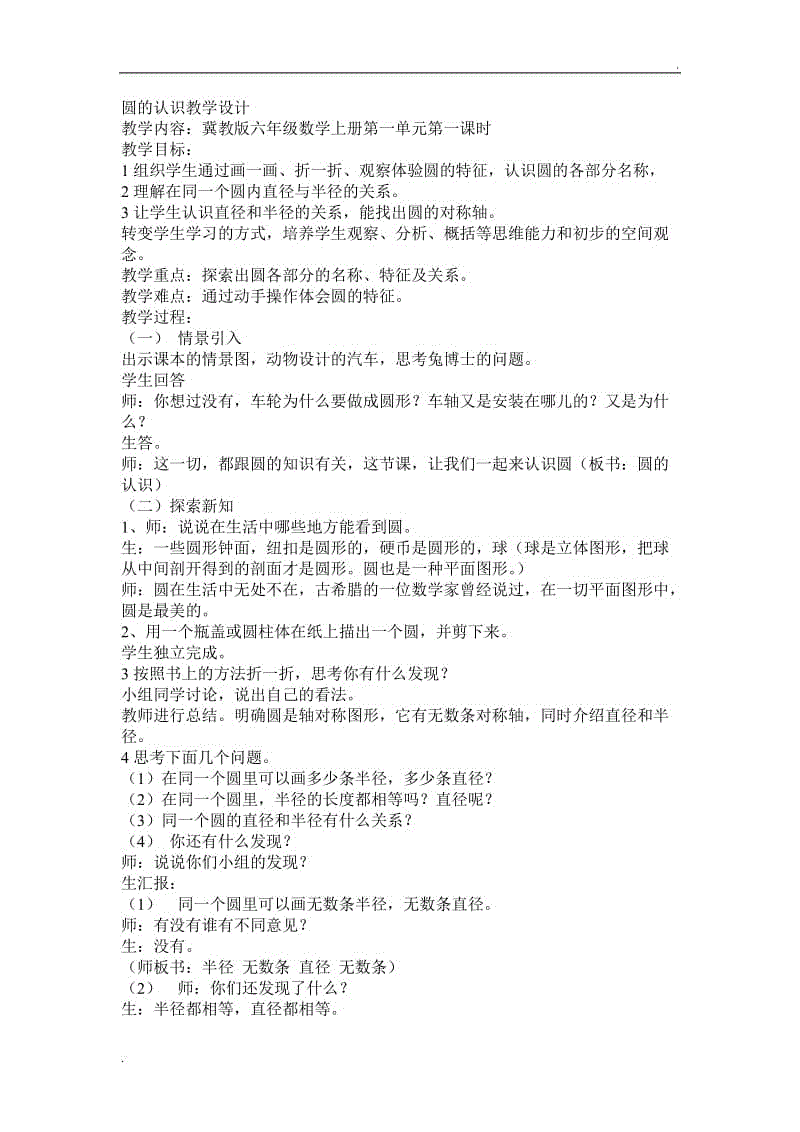 圆的认识教学设计
教学内容：冀教版六年级数学上册第一单元第一课时
教学目标：
1 组织学生通过画一画、折一折、观察体验圆的特征，认识圆的各部分名称，
2 理解在同一个圆内直径与半径的关系。
3 让学生认识直径和半径的关系，能找出圆的对称轴。
转变学生学习的方式，培养学生观察、分析、概括等思维能力和初步的空间观念。
教学重点：探索出圆各部分的名称、特征及关系。
教学难点：通过动手操作体会圆的特征。
教学过程：
（一） 情景引入
出示课本的情景图，动物设计的汽车，思考兔博士的问题。
学生回答
师：你想过没有，车轮为什么要做成圆形？车轴又是安装在哪儿的？又是为什么？
生答。
师：这一切，都跟圆的知识有关，这节课，让我们一起来认识圆（板书：圆的认识）
（二）探索新知
1、师：说说在生活中哪些地方能看到圆。
生：一些圆形钟面，纽扣是圆形的，硬币是圆形的，球（球是立体图形，把球从中间剖开得到的剖面才是圆形。圆也是一种平面图形。）
师：圆在生活中无处不在，古希腊的一位数学家曾经说过，在一切平面图形中，圆是最美的。
2、用一个瓶盖或圆柱体在纸上描出一个圆，并剪下来。
学生独立完成。
3 按照书上的方法折一折，思考你有什么发现？
小组同学讨论，说出自己的看法。
教师进行总结。明确圆是轴对称图形，它有无数条对称轴，同时介绍直径和半径。
4 思考下面几个问题。
（1）在同一个圆里可以画多少条半径，多少条直径？
（2）在同一个圆里，半径的长度都相等吗？直径呢？
（3）同一个圆的直径和半径有什么关系？
（4） 你还有什么发现？
师：说说你们小组的发现？
生汇报：
（1） 同一个圆里可以画无数条半径，无数条直径。
师：有没有谁有不同意见？
生：没有。
（师板书：半径 无数条 直径 无数条）
（2） 师：你们还发现了什么？
生：半径都相等，直径都相等。